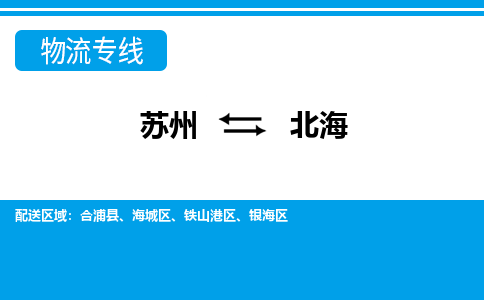 物流专线

苏州 ⇆ 北海

配送区域：合浦县、海城区、铁山港区、银海区